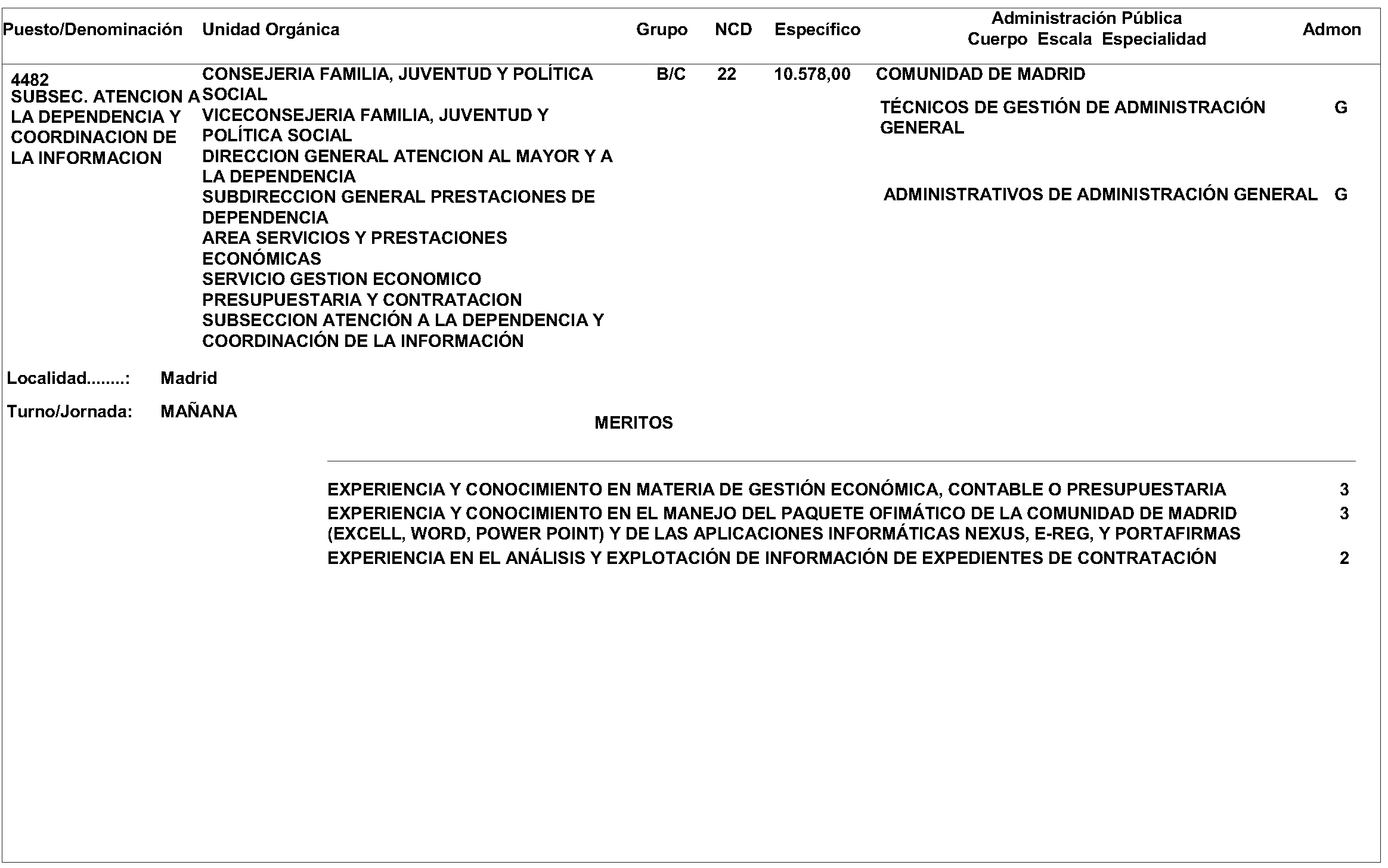 | Puesto/Denominación | Unidad Orgánica | Grupo | NCD | Específico | Administración Pública Cuerpo Escala Especialidad | Admon |
|---|---|---|---|---|---|---|
| 4482 SUBSEC. ATENCION A LA DEPENDENCIA Y COORDINACION DE LA INFORMACION | CONSEJERIA FAMILIA, JUVENTUD Y POLÍTICA SOCIAL VICECONSEJERIA FAMILIA, JUVENTUD Y POLÍTICA SOCIAL DIRECCION GENERAL ATENCION AL MAYOR Y A LA DEPENDENCIA SUBDIRECCION GENERAL PRESTACIONES DE DEPENDENCIA AREA SERVICIOS Y PRESTACIONES ECONÓMICAS SERVICIO GESTION ECONOMICO PRESUPUESTARIA Y CONTRATACION SUBSECCION ATENCIÓN A LA DEPENDENCIA Y COORDINACIÓN DE LA INFORMACIÓN | B/C | 22 | 10.578,00 | COMUNIDAD DE MADRID | |
| | | | | | TÉCNICOS DE GESTIÓN DE ADMINISTRACIÓN GENERAL | G |
| | | | | | ADMINISTRATIVOS DE ADMINISTRACIÓN GENERAL | G |

Localidad........: Madrid

Turno/Jornada: MAÑANA

MERITOS

| | |
|---|---|
| EXPERIENCIA Y CONOCIMIENTO EN MATERIA DE GESTIÓN ECONÓMICA, CONTABLE O PRESUPUESTARIA | 3 |
| EXPERIENCIA Y CONOCIMIENTO EN EL MANEJO DEL PAQUETE OFIMÁTICO DE LA COMUNIDAD DE MADRID (EXCELL, WORD, POWER POINT) Y DE LAS APLICACIONES INFORMÁTICAS NEXUS, E-REG, Y PORTAFIRMAS | 3 |
| EXPERIENCIA EN EL ANÁLISIS Y EXPLOTACIÓN DE INFORMACIÓN DE EXPEDIENTES DE CONTRATACIÓN | 2 |